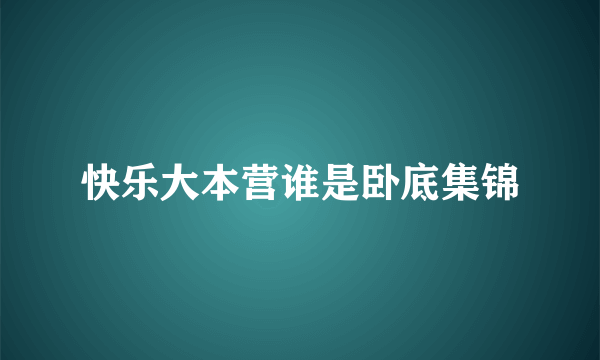 快乐大本营谁是卧底集锦